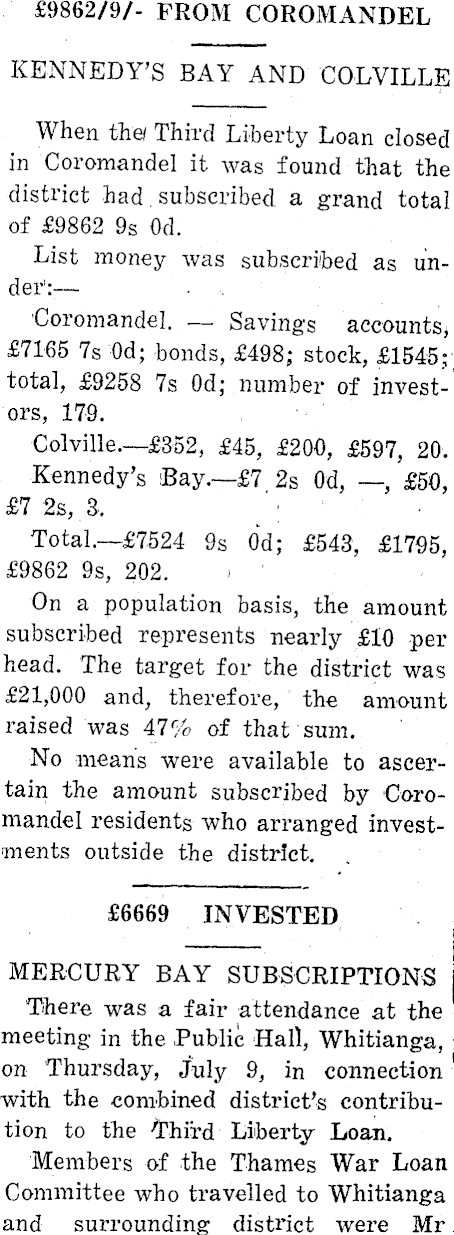 £9862/9/- FROM COROMANDEL

KENNEDY'S BAY AND COLVILLE

When the Third Liberty Loan closed in Coromandel it was found that the district had subscribed a grand total of £9862 9s 0d.

List money was subscribed as under:—

Coromandel. — Savings accounts, £7165 7s 0d; bonds, £498; stock, £1545; total, £9258 7s 0d; number of investors, 179.

Colville.—£352, £45, £200, £597, 20.

Kennedy's Bay.—£7 2s 0d, —, £50, £7 2s, 3.

Total.—£7524 9s 0d; £543, £1795, £9862 9s, 202.

On a population basis, the amount subscribed represents nearly £10 per head. The target for the district was £21,000 and, therefore, the amount raised was 47% of that sum.

No means were available to ascertain the amount subscribed by Coromandel residents who arranged investments outside the district.

£6669 INVESTED

MERCURY BAY SUBSCRIPTIONS

There was a fair attendance at the meeting in the Public Hall, Whitianga, on Thursday, July 9, in connection with the combined district's contribution to the Third Liberty Loan.

Members of the Thames War Loan Committee who travelled to Whitianga and surrounding district were Mr